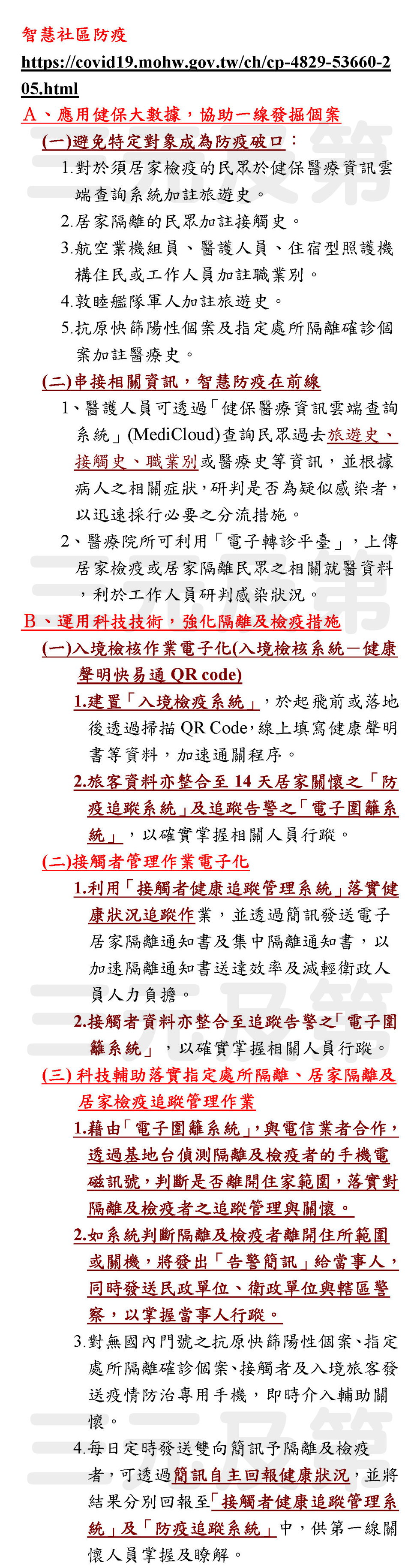 智慧社區防疫

https://covid19.mohw.gov.tw/ch/cp-4829-53660-205.html

A、應用健保大數據，協助一線發掘個案

(一)避免特定對象成為防疫破口：

1.對於須居家檢疫的民眾於健保醫療資訊雲端查詢系統加註旅遊史。

2.居家隔離的民眾加註接觸史。

3.航空業機組員、醫護人員、住宿型照護機構住民或工作人員加註職業別。

4.敦睦艦隊軍人加註旅遊史。

5.抗原快篩陽性個案及指定處所隔離確診個案加註醫療史。

(二)串接相關資訊，智慧防疫在前線

1、醫護人員可透過「健保醫療資訊雲端查詢系統」(MediCloud)查詢民眾過去旅遊史、接觸史、職業別或醫療史等資訊，並根據病人之相關症狀，研判是否為疑似感染者，以迅速採行必要之分流措施。

2、醫療院所可利用「電子轉診平臺」，上傳居家檢疫或居家隔離民眾之相關就醫資料，利於工作人員研判感染狀況。

B、運用科技技術，強化隔離及檢疫措施

(一)入境檢核作業電子化(入境檢核系統－健康聲明快易通 QR code)

1.建置「入境檢疫系統」，於起飛前或落地後透過掃描 QR Code，線上填寫健康聲明書等資料，加速通關程序。

2.旅客資料亦整合至 14 天居家關懷之「防疫追蹤系統」及追蹤告警之「電子圍籬系統」，以確實掌握相關人員行蹤。

(二)接觸者管理作業電子化

1.利用「接觸者健康追蹤管理系統」落實健康狀況追蹤作業，並透過簡訊發送電子居家隔離通知書及集中隔離通知書，以加速隔離通知書送達效率及減輕衛政人員人力負擔。

2.接觸者資料亦整合至追蹤告警之「電子圍籬系統」，以確實掌握相關人員行蹤。

(三) 科技輔助落實指定處所隔離、居家隔離及居家檢疫追蹤管理作業

1.藉由「電子圍籬系統」，與電信業者合作，透過基地台偵測隔離及檢疫者的手機電磁訊號，判斷是否離開住家範圍，落實對隔離及檢疫者之追蹤管理與關懷。

2.如系統判斷隔離及檢疫者離開住所範圍或關機，將發出「告警簡訊」給當事人，同時發送民政單位、衛政單位與轄區警察，以掌握當事人行蹤。

3.對無國內門號之抗原快篩陽性個案、指定處所隔離確診個案、接觸者及入境旅客發送疫情防治專用手機，即時介入輔助關懷。

4.每日定時發送雙向簡訊予隔離及檢疫者，可透過簡訊自主回報健康狀況，並將結果分別回報至「接觸者健康追蹤管理系統」及「防疫追蹤系統」中，供第一線關懷人員掌握及瞭解。